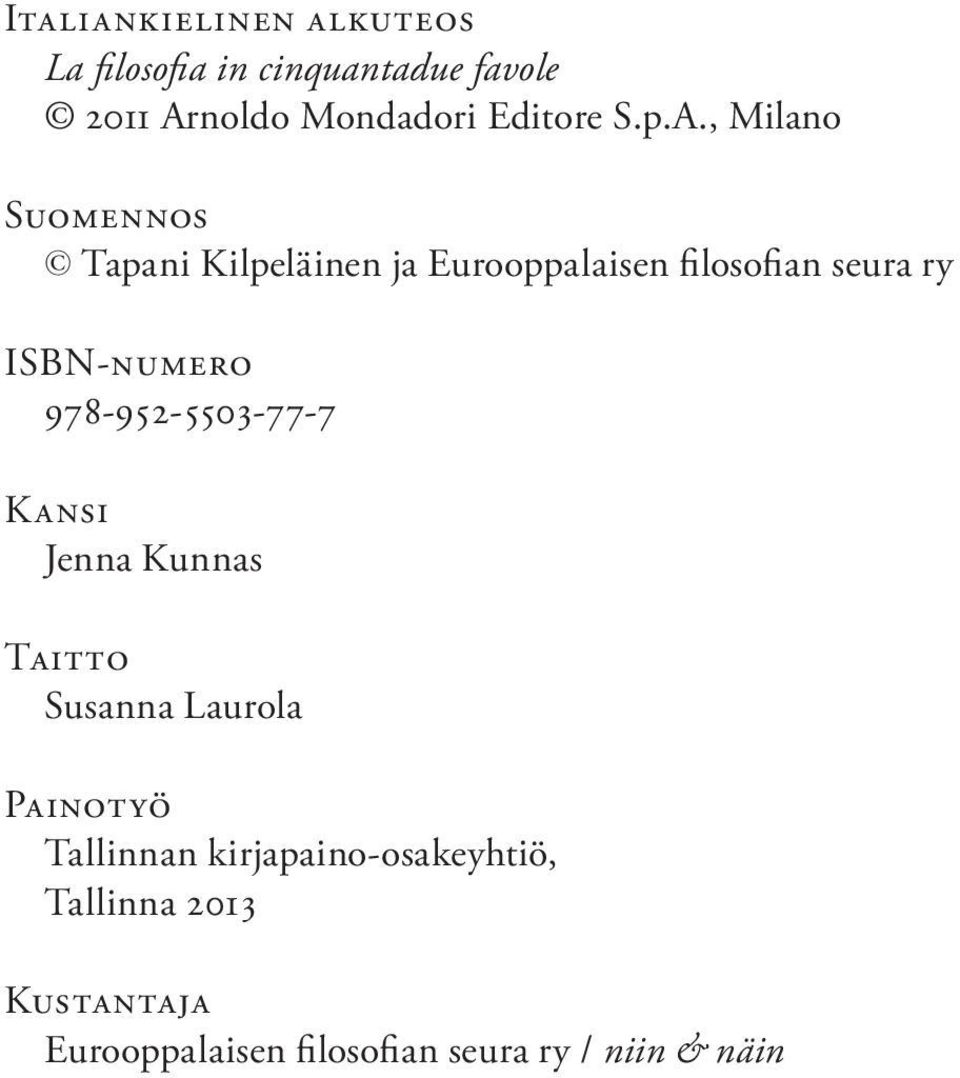 Italiankielinen alkuteos
La filosofia in cinquantadue favole
© 2011 Arnoldo Mondadori Editore S.p.A., Milano

Suomennos
© Tapani Kilpeläinen ja Eurooppalaisen filosofian seura ry

ISBN-numero
978-952-5503-77-7

Kansi
Jenna Kunnas

Taitto
Susanna Laurola

Painotyö
Tallinnan kirjapaino-osakeyhtiö, Tallinna 2013

Kustantaja
Eurooppalaisen filosofian seura ry / niin & näin